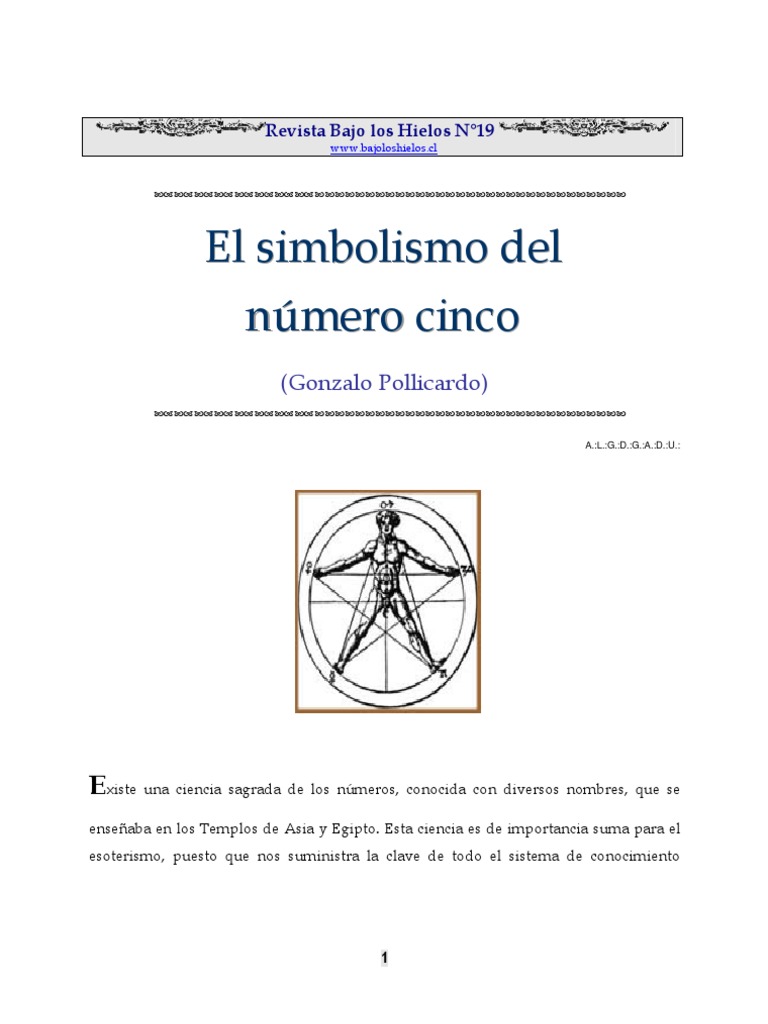 Revista Bajo los Hielos N°19
www.bajoloshielos.cl

El simbolismo del número cinco

(Gonzalo Pollicardo)

A.:L.:G.:D.:G.:A.:D.:U.:

Existe una ciencia sagrada de los números, conocida con diversos nombres, que se enseñaba en los Templos de Asia y Egipto. Esta ciencia es de importancia suma para el esoterismo, puesto que nos suministra la clave de todo el sistema de conocimiento

1